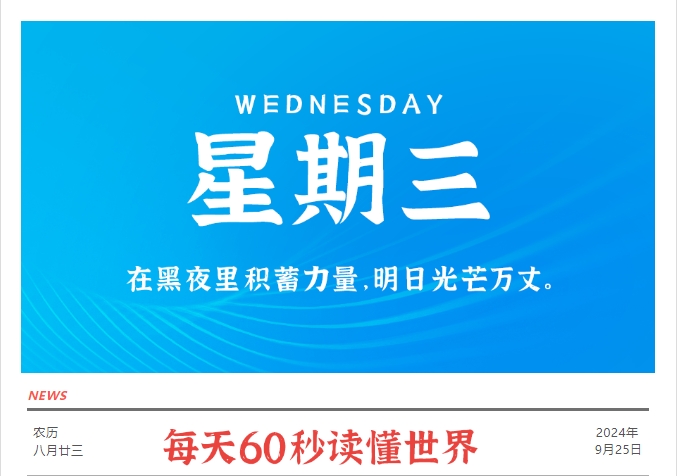 WEDNESDAY
星期三

在黑夜里积蓄力量,明日光芒万丈。

NEWS

农历
八月廿三

每天60秒读懂世界

2024年
9月25日